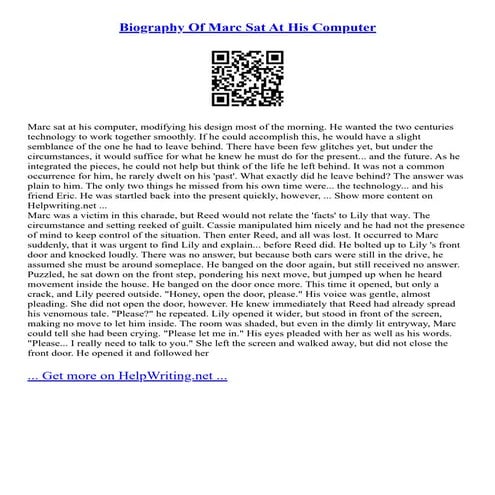 Biography Of Marc Sat At His Computer

Marc sat at his computer, modifying his design most of the morning. He wanted the two centuries technology to work together smoothly. If he could accomplish this, he would have a slight semblance of the one he had to leave behind. There have been few glitches yet, but under the circumstances, it would suffice for what he knew he must do for the present... and the future. As he integrated the pieces, he could not help but think of the life he left behind. It was not a common occurrence for him, he rarely dwelt on his 'past'. What exactly did he leave behind? The answer was plain to him. The only two things he missed from his own time were... the technology... and his friend Eric. He was startled back into the present quickly, however, ... Show more content on Helpwriting.net ...
Marc was a victim in this charade, but Reed would not relate the 'facts' to Lily that way. The circumstance and setting reeked of guilt. Cassie manipulated him nicely and he had not the presence of mind to keep control of the situation. Then enter Reed, and all was lost. It occurred to Marc suddenly, that it was urgent to find Lily and explain... before Reed did. He bolted up to Lily 's front door and knocked loudly. There was no answer, but because both cars were still in the drive, he assumed she must be around someplace. He banged on the door again, but still received no answer. Puzzled, he sat down on the front step, pondering his next move, but jumped up when he heard movement inside the house. He banged on the door once more. This time it opened, but only a crack, and Lily peered outside. "Honey, open the door, please." His voice was gentle, almost pleading. She did not open the door, however. He knew immediately that Reed had already spread his venomous tale. "Please?" he repeated. Lily opened it wider, but stood in front of the screen, making no move to let him inside. The room was shaded, but even in the dimly lit entryway, Marc could tell she had been crying. "Please let me in." His eyes pleaded with her as well as his words. "Please... I really need to talk to you." She left the screen and walked away, but did not close the front door. He opened it and followed her

... Get more on HelpWriting.net ...